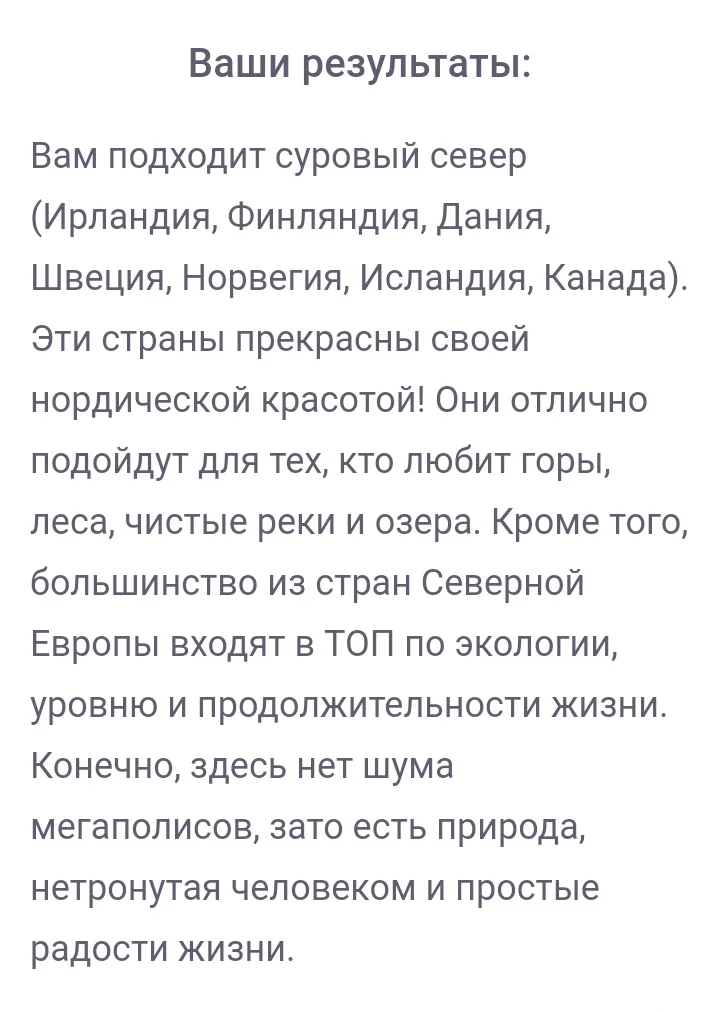 Ваши результаты:

Вам подходит суровый север (Ирландия, Финляндия, Дания, Швеция, Норвегия, Исландия, Канада). Эти страны прекрасны своей нордической красотой! Они отлично подойдут для тех, кто любит горы, леса, чистые реки и озера. Кроме того, большинство из стран Северной Европы входят в ТОП по экологии, уровню и продолжительности жизни. Конечно, здесь нет шума мегаполисов, зато есть природа, нетронутая человеком и простые радости жизни.